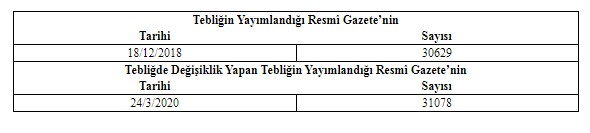 | Tebliğin Yayımlandığı Resmi Gazete'nin | |
|---|---|
| Tarihi | Sayısı |
| 18/12/2018 | 30629 |
| Tebliğde Değişiklik Yapan Tebliğin Yayımlandığı Resmi Gazete'nin | |
| Tarihi | Sayısı |
| 24/3/2020 | 31078 |